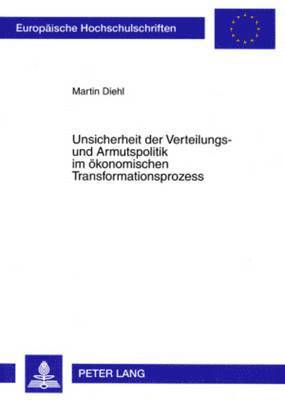 Europäische Hochschulschriften

Martin Diehl

Unsicherheit der Verteilungs- und Armutspolitik im ökonomischen Transformationsprozess

PETER LANG